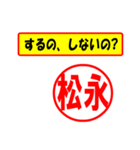 するの、しないの?

松永